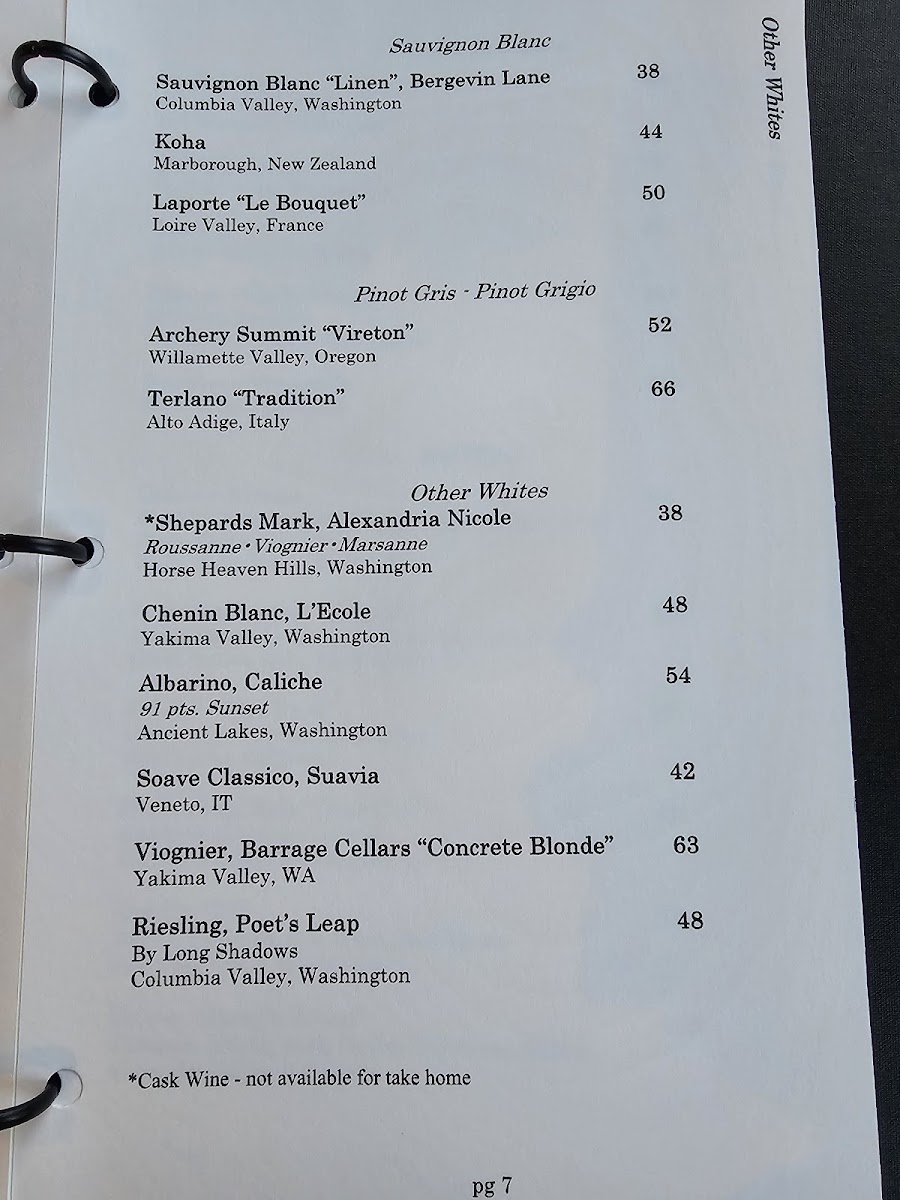 Other Whites

Sauvignon Blanc

Sauvignon Blanc "Linen", Bergevin Lane 38
Columbia Valley, Washington

Koha 44
Marborough, New Zealand

Laporte "Le Bouquet" 50
Loire Valley, France

Pinot Gris - Pinot Grigio

Archery Summit "Vireton" 52
Willamette Valley, Oregon

Terlano "Tradition" 66
Alto Adige, Italy

Other Whites

*Shepards Mark, Alexandria Nicole 38
Roussanne • Viognier • Marsanne
Horse Heaven Hills, Washington

Chenin Blanc, L'Ecole 48
Yakima Valley, Washington

Albarino, Caliche 54
91 pts. Sunset
Ancient Lakes, Washington

Soave Classico, Suavia 42
Veneto, IT

Viognier, Barrage Cellars "Concrete Blonde" 63
Yakima Valley, WA

Riesling, Poet's Leap 48
By Long Shadows
Columbia Valley, Washington

*Cask Wine - not available for take home

pg 7